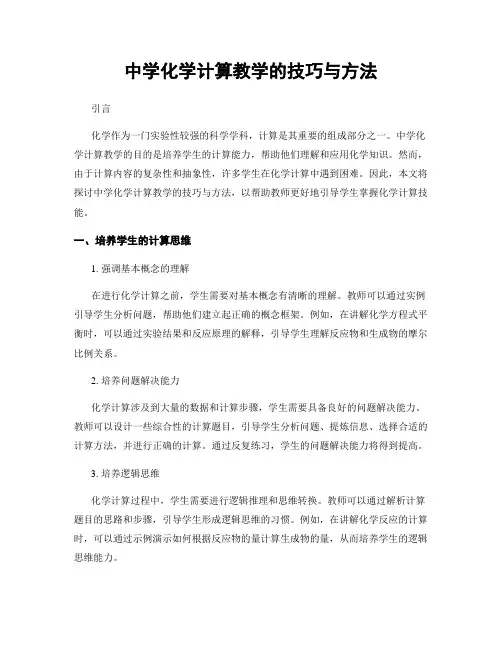 中学化学计算教学的技巧与方法

引言

化学作为一门实验性较强的科学学科，计算是其重要的组成部分之一。中学化学计算教学的目的是培养学生的计算能力，帮助他们理解和应用化学知识。然而，由于计算内容的复杂性和抽象性，许多学生在化学计算中遇到困难。因此，本文将探讨中学化学计算教学的技巧与方法，以帮助教师更好地引导学生掌握化学计算技能。

一、培养学生的计算思维

1. 强调基本概念的理解

在进行化学计算之前，学生需要对基本概念有清晰的理解。教师可以通过实例引导学生分析问题，帮助他们建立起正确的概念框架。例如，在讲解化学方程式平衡时，可以通过实验结果和反应原理的解释，引导学生理解反应物和生成物的摩尔比例关系。

2. 培养问题解决能力

化学计算涉及到大量的数据和计算步骤，学生需要具备良好的问题解决能力。教师可以设计一些综合性的计算题目，引导学生分析问题、提炼信息、选择合适的计算方法，并进行正确的计算。通过反复练习，学生的问题解决能力将得到提高。

3. 培养逻辑思维

化学计算过程中，学生需要进行逻辑推理和思维转换。教师可以通过解析计算题目的思路和步骤，引导学生形成逻辑思维的习惯。例如，在讲解化学反应的计算时，可以通过示例演示如何根据反应物的量计算生成物的量，从而培养学生的逻辑思维能力。